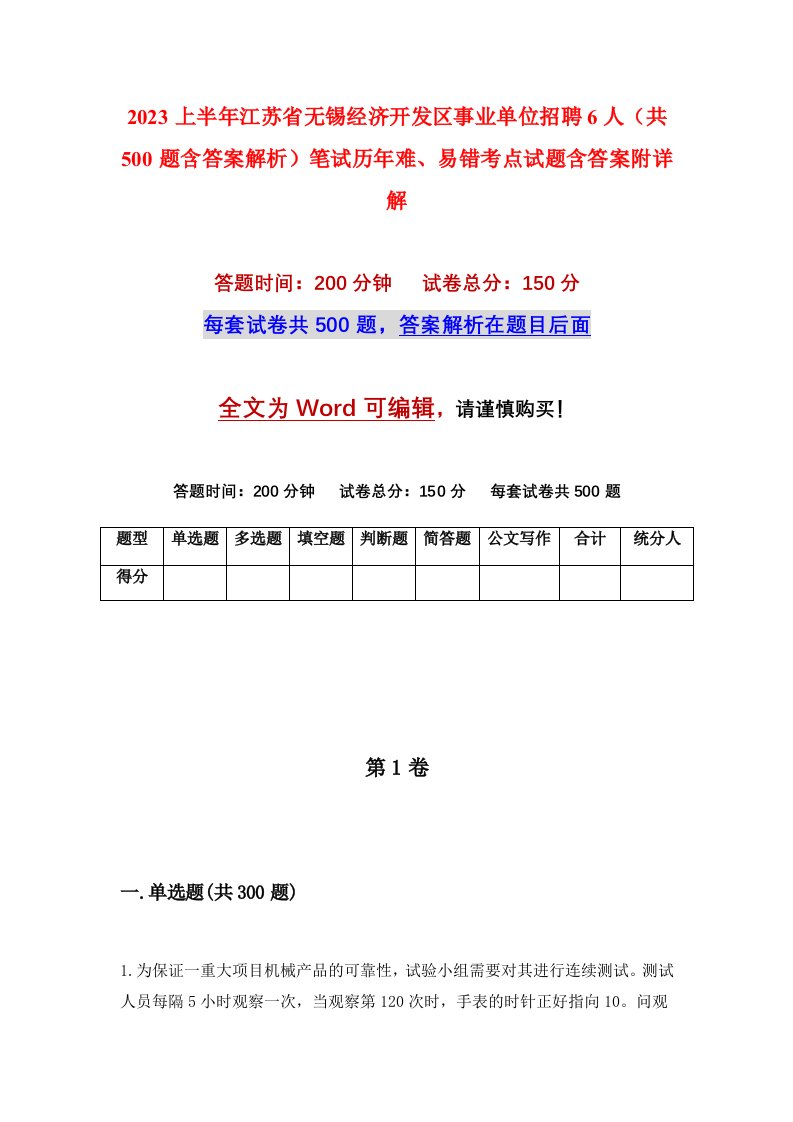 2023 上半年江苏省无锡经济开发区事业单位招聘 6 人（共 500 题含答案解析）笔试历年难、易错考点试题含答案附详解

答题时间：200 分钟　试卷总分：150 分

每套试卷共 500 题，答案解析在题目后面

全文为 Word 可编辑，请谨慎购买！

答题时间：200 分钟　试卷总分：150 分　每套试卷共 500 题

| 题型 | 单选题 | 多选题 | 填空题 | 判断题 | 简答题 | 公文写作 | 合计 | 统分人 |
|---|---|---|---|---|---|---|---|---|
| 得分 | | | | | | | | |

第 1 卷

一. 单选题(共 300 题)

1. 为保证一重大项目机械产品的可靠性，试验小组需要对其进行连续测试。测试人员每隔 5 小时观察一次，当观察第 120 次时，手表的时针正好指向 10。问观